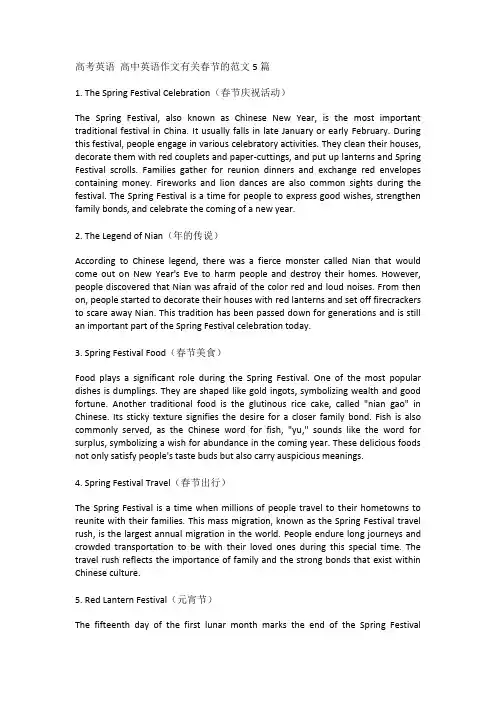 高考英语 高中英语作文有关春节的范文 5 篇

1. The Spring Festival Celebration（春节庆祝活动）

The Spring Festival, also known as Chinese New Year, is the most important traditional festival in China. It usually falls in late January or early February. During this festival, people engage in various celebratory activities. They clean their houses, decorate them with red couplets and paper-cuttings, and put up lanterns and Spring Festival scrolls. Families gather for reunion dinners and exchange red envelopes containing money. Fireworks and lion dances are also common sights during the festival. The Spring Festival is a time for people to express good wishes, strengthen family bonds, and celebrate the coming of a new year.

2. The Legend of Nian（年的传说）

According to Chinese legend, there was a fierce monster called Nian that would come out on New Year's Eve to harm people and destroy their homes. However, people discovered that Nian was afraid of the color red and loud noises. From then on, people started to decorate their houses with red lanterns and set off firecrackers to scare away Nian. This tradition has been passed down for generations and is still an important part of the Spring Festival celebration today.

3. Spring Festival Food（春节美食）

Food plays a significant role during the Spring Festival. One of the most popular dishes is dumplings. They are shaped like gold ingots, symbolizing wealth and good fortune. Another traditional food is the glutinous rice cake, called "nian gao" in Chinese. Its sticky texture signifies the desire for a closer family bond. Fish is also commonly served, as the Chinese word for fish, "yu," sounds like the word for surplus, symbolizing a wish for abundance in the coming year. These delicious foods not only satisfy people's taste buds but also carry auspicious meanings.

4. Spring Festival Travel（春节出行）

The Spring Festival is a time when millions of people travel to their hometowns to reunite with their families. This mass migration, known as the Spring Festival travel rush, is the largest annual migration in the world. People endure long journeys and crowded transportation to be with their loved ones during this special time. The travel rush reflects the importance of family and the strong bonds that exist within Chinese culture.

5. Red Lantern Festival（元宵节）

The fifteenth day of the first lunar month marks the end of the Spring Festival